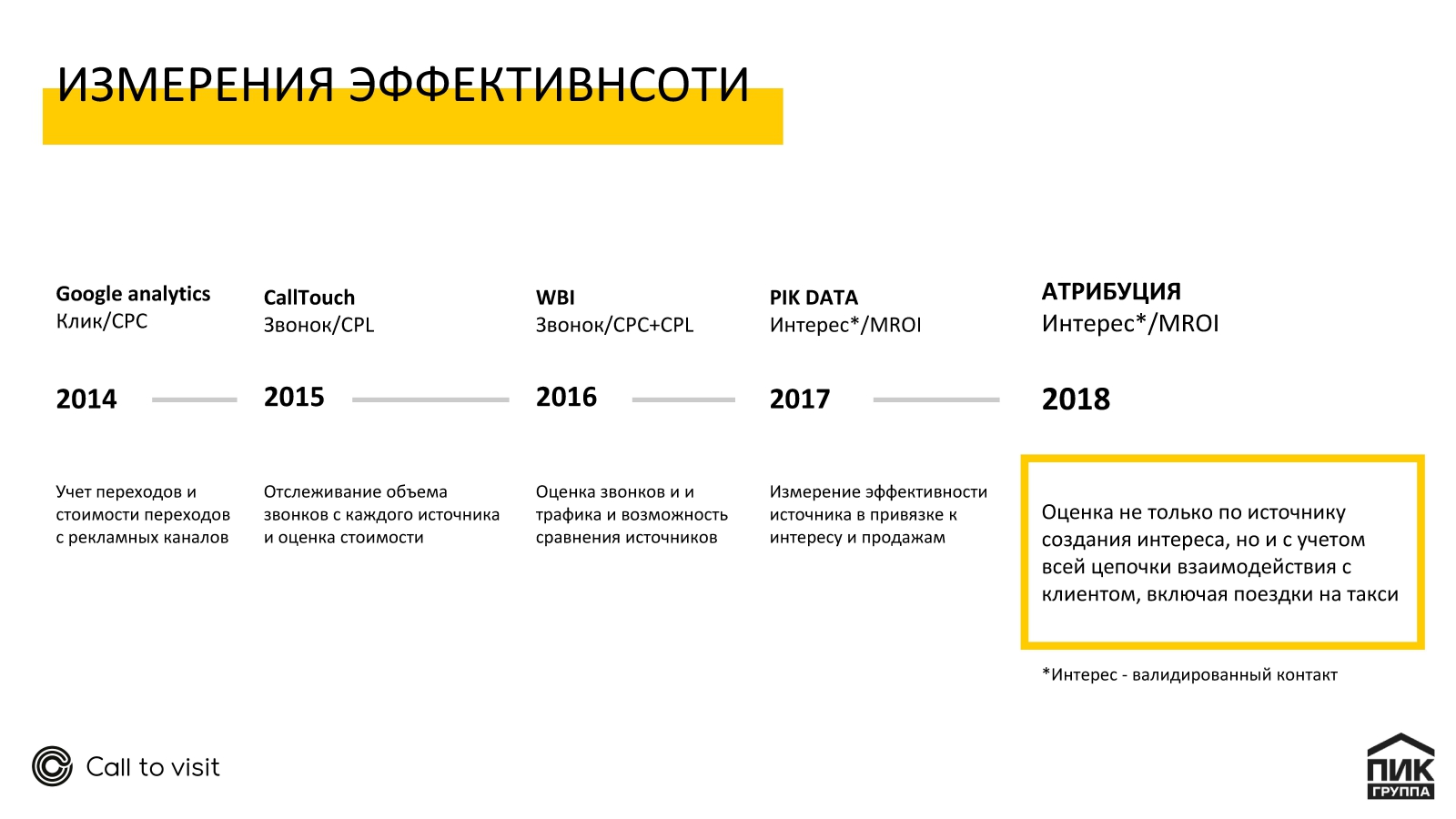 ИЗМЕРЕНИЯ ЭФФЕКТИВНСОТИ

Google analytics
Клик/CPC

2014

Учет переходов и стоимости переходов с рекламных каналов

CallTouch
Звонок/CPL

2015

Отслеживание объема звонков с каждого источника и оценка стоимости

WBI
Звонок/CPC+CPL

2016

Оценка звонков и и трафика и возможность сравнения источников

PIK DATA
Интерес*/MROI

2017

Измерение эффективности источника в привязке к интересу и продажам

АТРИБУЦИЯ
Интерес*/MROI

2018

Оценка не только по источнику создания интереса, но и с учетом всей цепочки взаимодействия с клиентом, включая поездки на такси

*Интерес - валидированный контакт

Call to visit

ПИК
ГРУППА